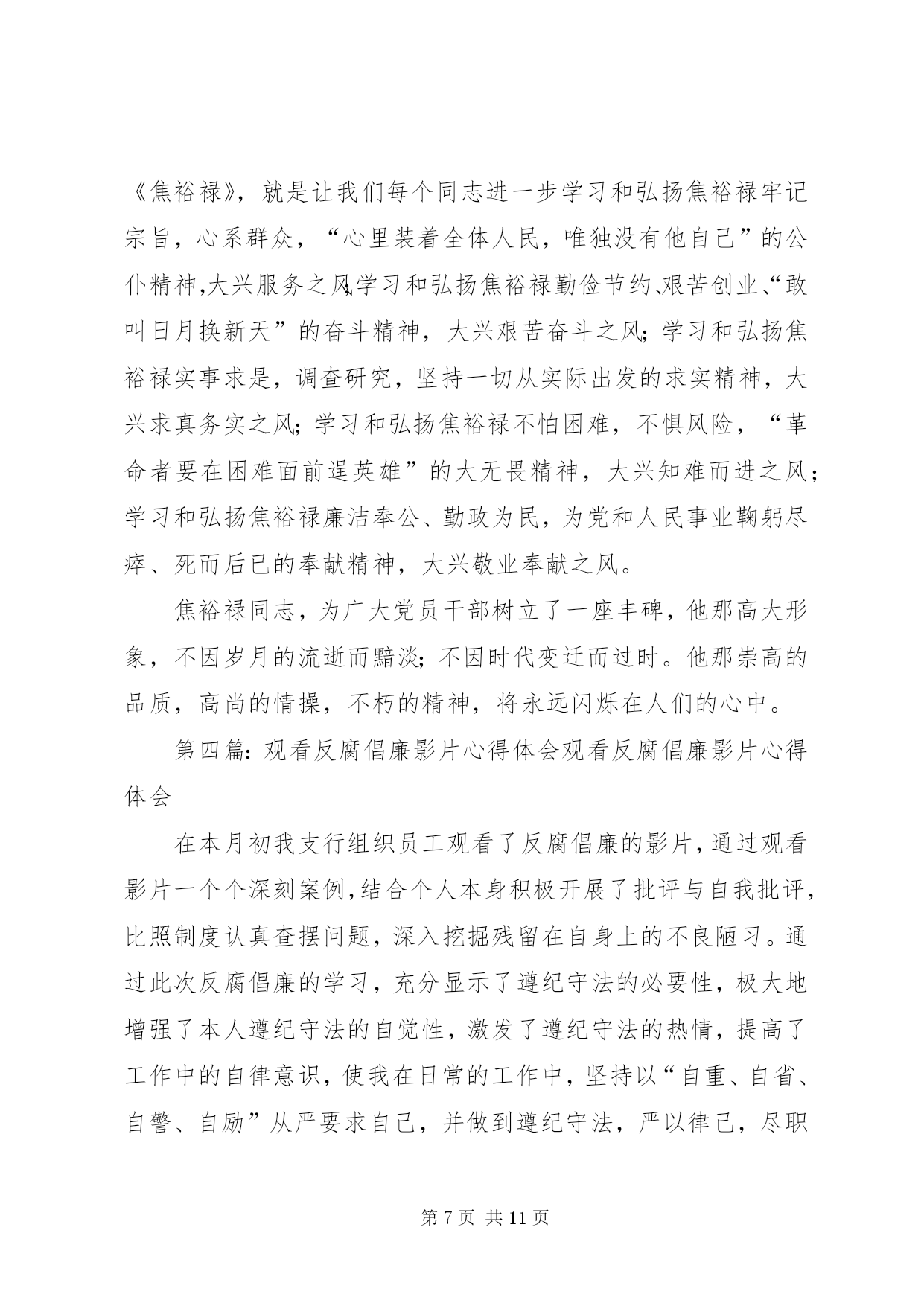 《焦裕禄》，就是让我们每个同志进一步学习和弘扬焦裕禄牢记宗旨，心系群众，“心里装着全体人民，唯独没有他自己”的公仆精神,大兴服务之风;学习和弘扬焦裕禄勤俭节约、艰苦创业、“敢叫日月换新天”的奋斗精神，大兴艰苦奋斗之风;学习和弘扬焦裕禄实事求是，调查研究，坚持一切从实际出发的求实精神，大兴求真务实之风;学习和弘扬焦裕禄不怕困难，不惧风险，“革命者要在困难面前逞英雄”的大无畏精神，大兴知难而进之风;学习和弘扬焦裕禄廉洁奉公、勤政为民，为党和人民事业鞠躬尽瘁、死而后已的奉献精神，大兴敬业奉献之风。

焦裕禄同志，为广大党员干部树立了一座丰碑，他那高大形象，不因岁月的流逝而黯淡;不因时代变迁而过时。他那崇高的品质，高尚的情操，不朽的精神，将永远闪烁在人们的心中。

第四篇：观看反腐倡廉影片心得体会观看反腐倡廉影片心得体会

在本月初我支行组织员工观看了反腐倡廉的影片，通过观看影片一个个深刻案例，结合个人本身积极开展了批评与自我批评，比照制度认真查摆问题，深入挖掘残留在自身上的不良陋习。通过此次反腐倡廉的学习，充分显示了遵纪守法的必要性，极大地增强了本人遵纪守法的自觉性，激发了遵纪守法的热情，提高了工作中的自律意识，使我在日常的工作中，坚持以“自重、自省、自警、自励”从严要求自己，并做到遵纪守法，严以律己，尽职

第 7 页 共 11 页